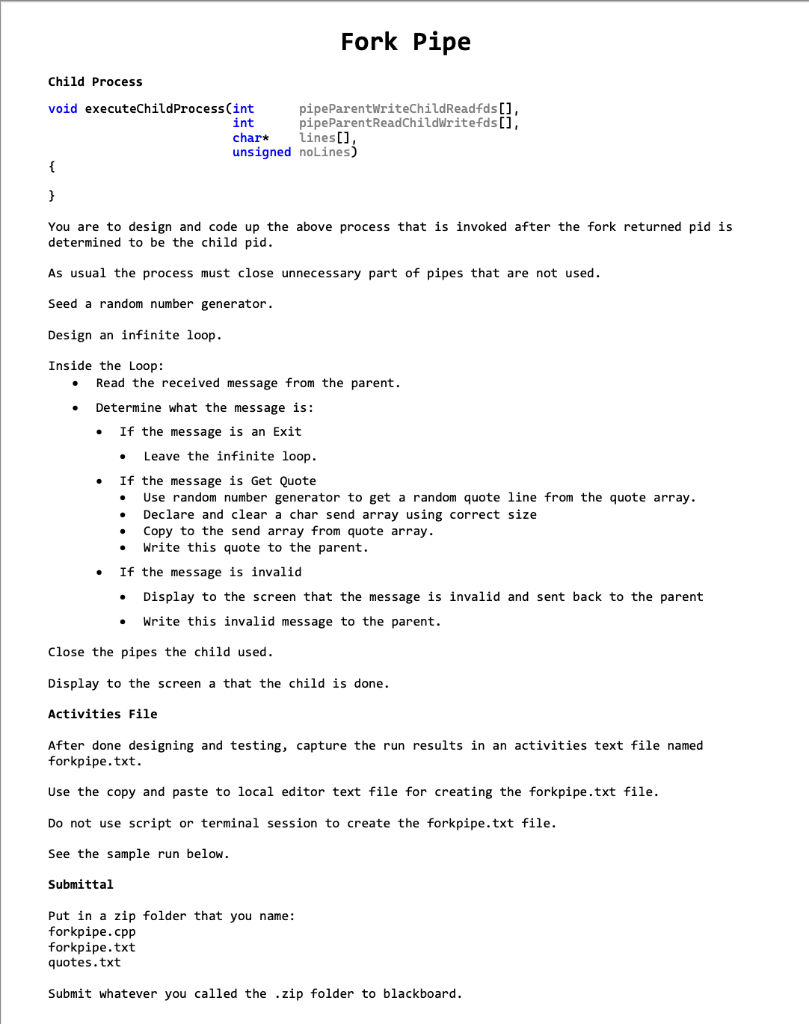 Fork Pipe

Child Process

void executeChildProcess(int pipeParentWriteChildReadfds[],
int pipeParentReadChildWritefds[],
char* lines[],
unsigned noLines)
{

}

You are to design and code up the above process that is invoked after the fork returned pid is determined to be the child pid.

As usual the process must close unnecessary part of pipes that are not used.

Seed a random number generator.

Design an infinite loop.

Inside the Loop:
• Read the received message from the parent.
• Determine what the message is:
• If the message is an Exit
• Leave the infinite loop.
• If the message is Get Quote
• Use random number generator to get a random quote line from the quote array.
• Declare and clear a char send array using correct size
• Copy to the send array from quote array.
• Write this quote to the parent.
• If the message is invalid
• Display to the screen that the message is invalid and sent back to the parent
• Write this invalid message to the parent.

Close the pipes the child used.

Display to the screen a that the child is done.

Activities File

After done designing and testing, capture the run results in an activities text file named forkpipe.txt.

Use the copy and paste to local editor text file for creating the forkpipe.txt file.

Do not use script or terminal session to create the forkpipe.txt file.

See the sample run below.

Submittal

Put in a zip folder that you name:
forkpipe.cpp
forkpipe.txt
quotes.txt

Submit whatever you called the .zip folder to blackboard.